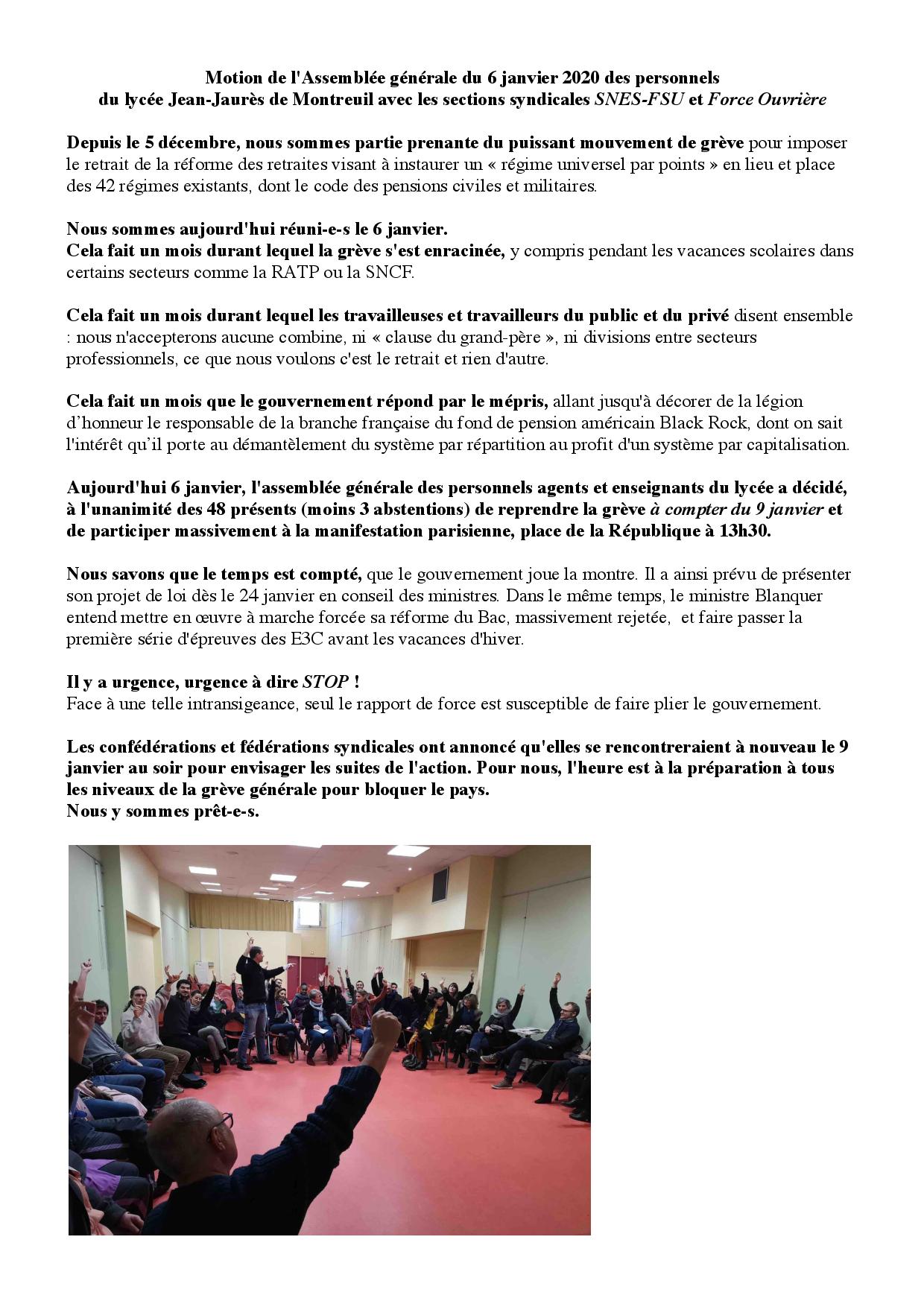 Motion de l'Assemblée générale du 6 janvier 2020 des personnels du lycée Jean-Jaurès de Montreuil avec les sections syndicales SNES-FSU et Force Ouvrière

Depuis le 5 décembre, nous sommes partie prenante du puissant mouvement de grève pour imposer le retrait de la réforme des retraites visant à instaurer un « régime universel par points » en lieu et place des 42 régimes existants, dont le code des pensions civiles et militaires.

Nous sommes aujourd'hui réuni-e-s le 6 janvier.
Cela fait un mois durant lequel la grève s'est enracinée, y compris pendant les vacances scolaires dans certains secteurs comme la RATP ou la SNCF.

Cela fait un mois durant lequel les travailleuses et travailleurs du public et du privé disent ensemble : nous n'accepterons aucune combine, ni « clause du grand-père », ni divisions entre secteurs professionnels, ce que nous voulons c'est le retrait et rien d'autre.

Cela fait un mois que le gouvernement répond par le mépris, allant jusqu'à décorer de la légion d'honneur le responsable de la branche française du fond de pension américain Black Rock, dont on sait l'intérêt qu'il porte au démantèlement du système par répartition au profit d'un système par capitalisation.

Aujourd'hui 6 janvier, l'assemblée générale des personnels agents et enseignants du lycée a décidé, à l'unanimité des 48 présents (moins 3 abstentions) de reprendre la grève à compter du 9 janvier et de participer massivement à la manifestation parisienne, place de la République à 13h30.

Nous savons que le temps est compté, que le gouvernement joue la montre. Il a ainsi prévu de présenter son projet de loi dès le 24 janvier en conseil des ministres. Dans le même temps, le ministre Blanquer entend mettre en œuvre à marche forcée sa réforme du Bac, massivement rejetée, et faire passer la première série d'épreuves des E3C avant les vacances d'hiver.

Il y a urgence, urgence à dire STOP !
Face à une telle intransigeance, seul le rapport de force est susceptible de faire plier le gouvernement.

Les confédérations et fédérations syndicales ont annoncé qu'elles se rencontreraient à nouveau le 9 janvier au soir pour envisager les suites de l'action. Pour nous, l'heure est à la préparation à tous les niveaux de la grève générale pour bloquer le pays.
Nous y sommes prêt-e-s.